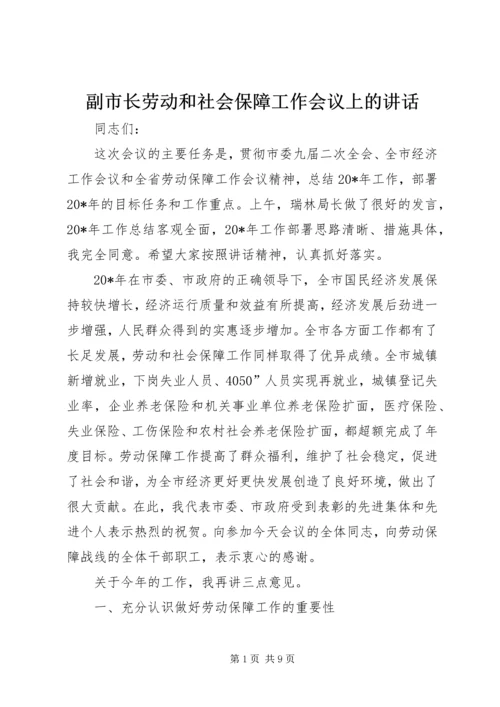 副市长劳动和社会保障工作会议上的讲话

同志们：

这次会议的主要任务是，贯彻市委九届二次全会、全市经济工作会议和全省劳动保障工作会议精神，总结20*年工作，部署20*年的目标任务和工作重点。上午，瑞林局长做了很好的发言，20*年工作总结客观全面，20*年工作部署思路清晰、措施具体，我完全同意。希望大家按照讲话精神，认真抓好落实。

20*年在市委、市政府的正确领导下，全市国民经济发展保持较快增长，经济运行质量和效益有所提高，经济发展后劲进一步增强，人民群众得到的实惠逐步增加。全市各方面工作都有了长足发展，劳动和社会保障工作同样取得了优异成绩。全市城镇新增就业，下岗失业人员、4050”人员实现再就业，城镇登记失业率，企业养老保险和机关事业单位养老保险扩面，医疗保险、失业保险、工伤保险和农村社会养老保险扩面，都超额完成了年度目标。劳动保障工作提高了群众福利，维护了社会稳定，促进了社会和谐，为全市经济更好更快发展创造了良好环境，做出了很大贡献。在此，我代表市委、市政府受到表彰的先进集体和先进个人表示热烈的祝贺。向参加今天会议的全体同志，向劳动保障战线的全体干部职工，表示衷心的感谢。

关于今年的工作，我再讲三点意见。

一、充分认识做好劳动保障工作的重要性

第1页 共9页